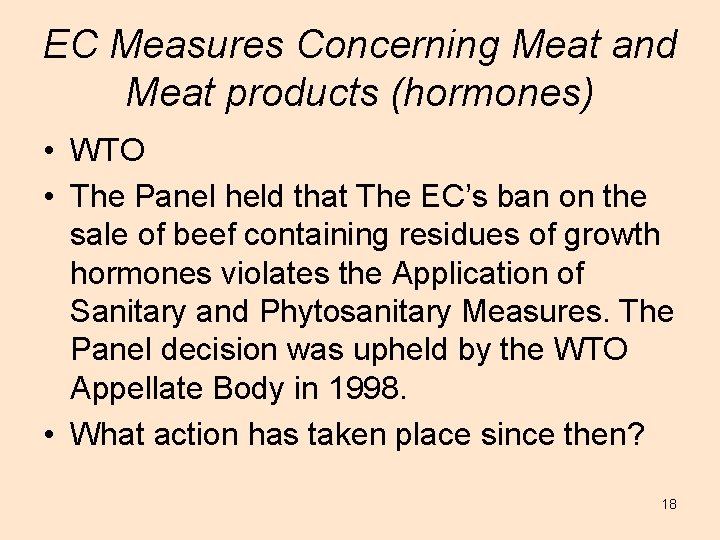 EC Measures Concerning Meat and Meat products (hormones)

• WTO
• The Panel held that The EC's ban on the sale of beef containing residues of growth hormones violates the Application of Sanitary and Phytosanitary Measures. The Panel decision was upheld by the WTO Appellate Body in 1998.
• What action has taken place since then?

18